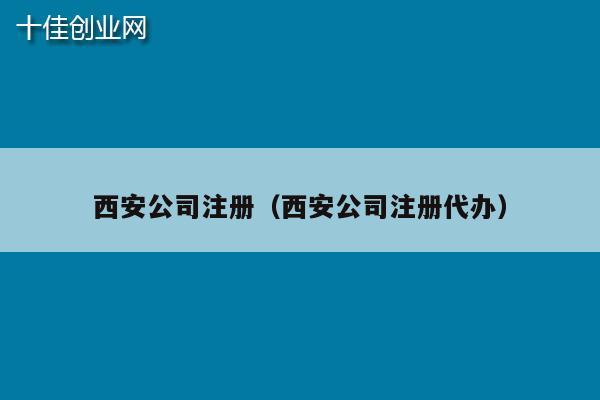 十佳创业网

西安公司注册（西安公司注册代办）